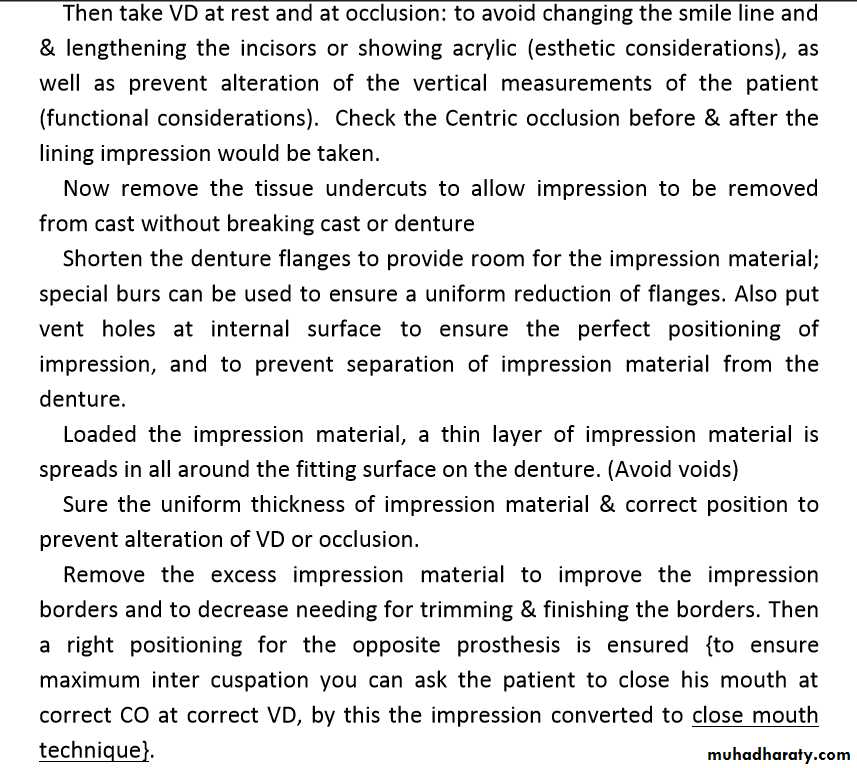 Then take VD at rest and at occlusion: to avoid changing the smile line and & lengthening the incisors or showing acrylic (esthetic considerations), as well as prevent alteration of the vertical measurements of the patient (functional considerations). Check the Centric occlusion before & after the lining impression would be taken.

Now remove the tissue undercuts to allow impression to be removed from cast without breaking cast or denture

Shorten the denture flanges to provide room for the impression material; special burs can be used to ensure a uniform reduction of flanges. Also put vent holes at internal surface to ensure the perfect positioning of impression, and to prevent separation of impression material from the denture.

Loaded the impression material, a thin layer of impression material is spreads in all around the fitting surface on the denture. (Avoid voids)

Sure the uniform thickness of impression material & correct position to prevent alteration of VD or occlusion.

Remove the excess impression material to improve the impression borders and to decrease needing for trimming & finishing the borders. Then a right positioning for the opposite prosthesis is ensured {to ensure maximum inter cuspation you can ask the patient to close his mouth at correct CO at correct VD, by this the impression converted to close mouth technique}.

muhadharaty.com